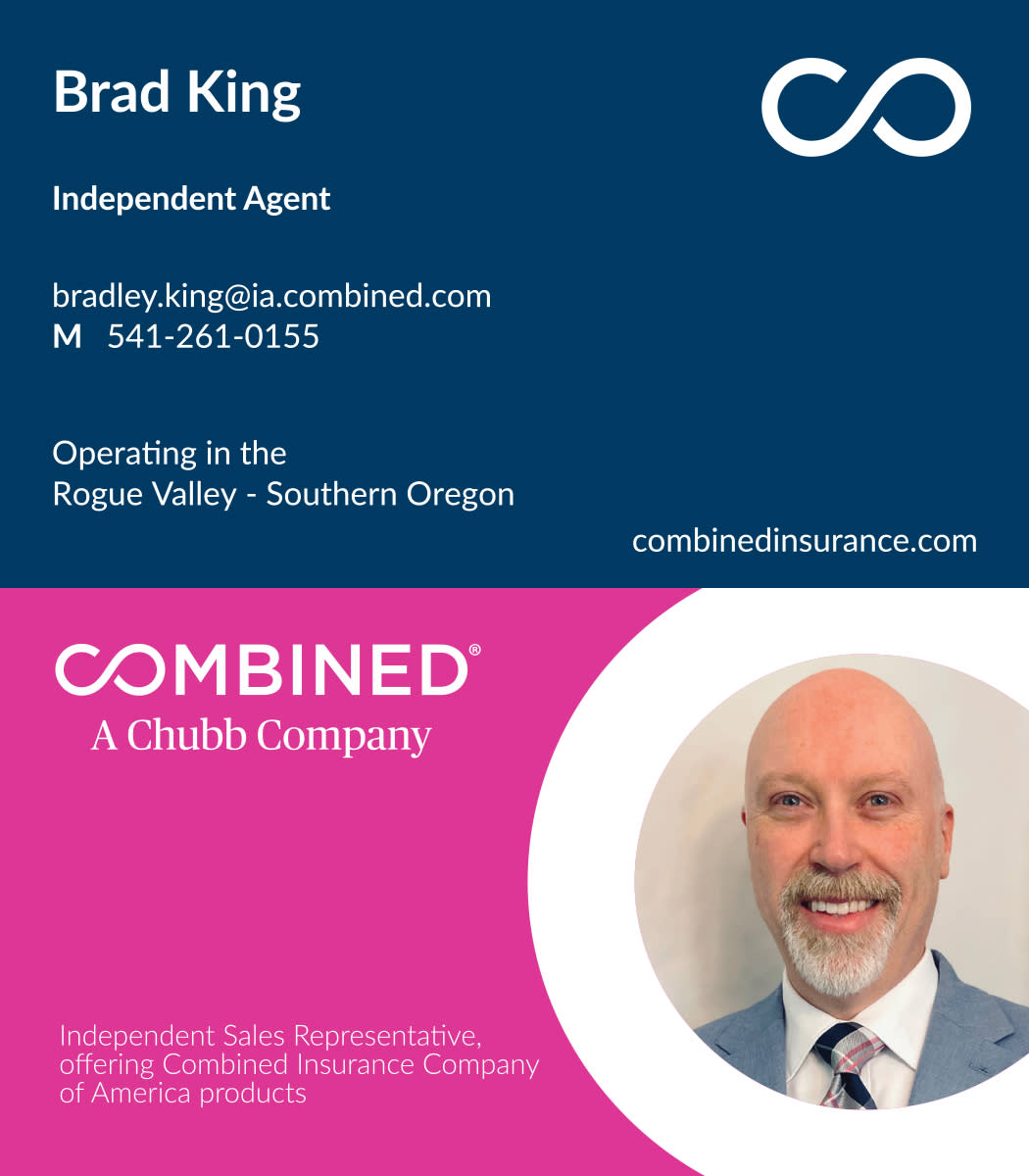 Brad King

Independent Agent

bradley.king@ia.combined.com
M 541-261-0155

Operating in the
Rogue Valley - Southern Oregon

combinedinsurance.com

COMBINED®
A Chubb Company

Independent Sales Representative, offering Combined Insurance Company of America products